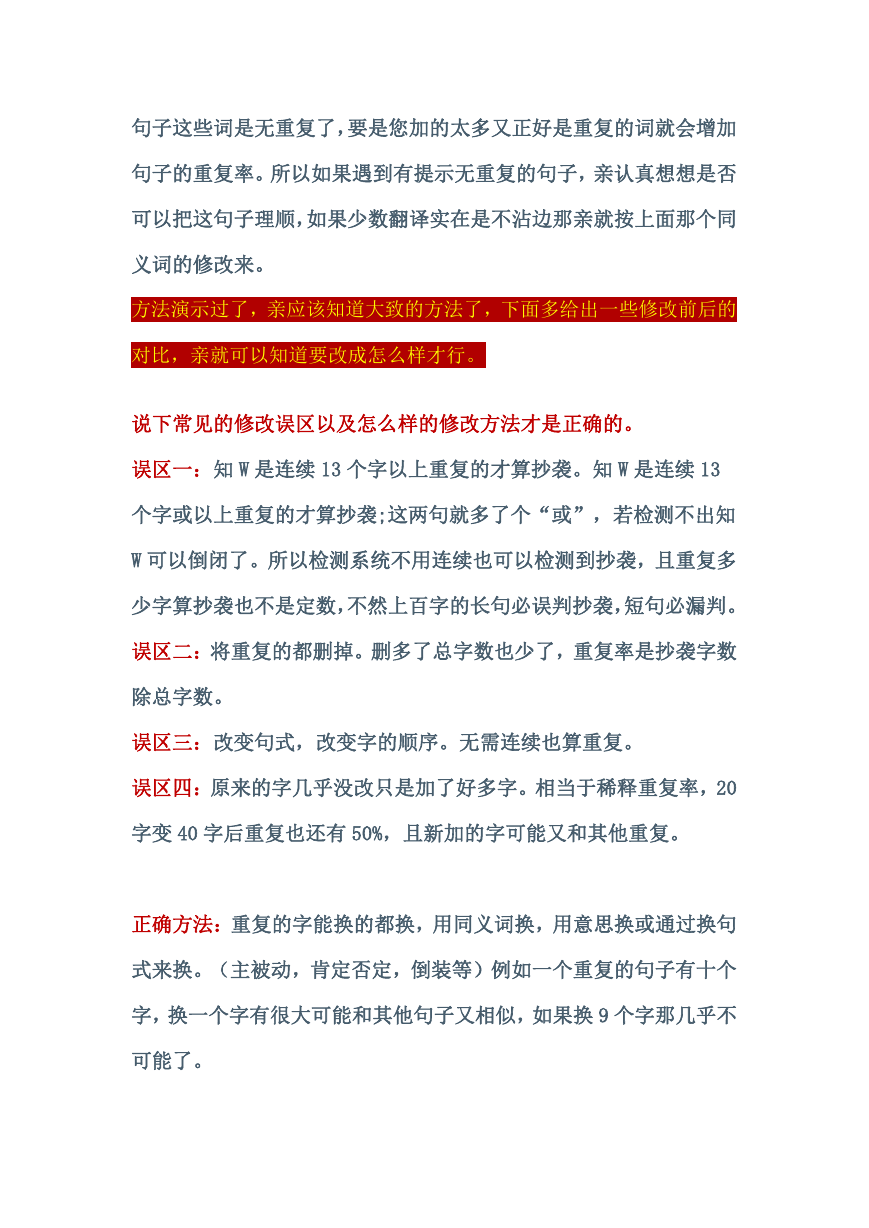 句子这些词是无重复了，要是您加的太多又正好是重复的词就会增加句子的重复率。所以如果遇到有提示无重复的句子，亲认真想想是否可以把这句子理顺，如果少数翻译实在是不沾边那亲就按上面那个同义词的修改来。

方法演示过了，亲应该知道大致的方法了，下面多给出一些修改前后的对比，亲就可以知道要改成怎么样才行。

说下常见的修改误区以及怎么样的修改方法才是正确的。

误区一：知 W 是连续 13 个字以上重复的才算抄袭。知 W 是连续 13 个字或以上重复的才算抄袭;这两句就多了个“或”，若检测不出知 W 可以倒闭了。所以检测系统不用连续也可以检测到抄袭，且重复多少字算抄袭也不是定数，不然上百字的长句必误判抄袭，短句必漏判。

误区二：将重复的都删掉。删多了总字数也少了，重复率是抄袭字数除总字数。

误区三：改变句式，改变字的顺序。无需连续也算重复。

误区四：原来的字几乎没改只是加了好多字。相当于稀释重复率，20 字变 40 字后重复也还有 50%，且新加的字可能又和其他重复。

正确方法：重复的字能换的都换，用同义词换，用意思换或通过换句式来换。（主被动，肯定否定，倒装等）例如一个重复的句子有十个字，换一个字有很大可能和其他句子又相似，如果换 9 个字那几乎不可能了。